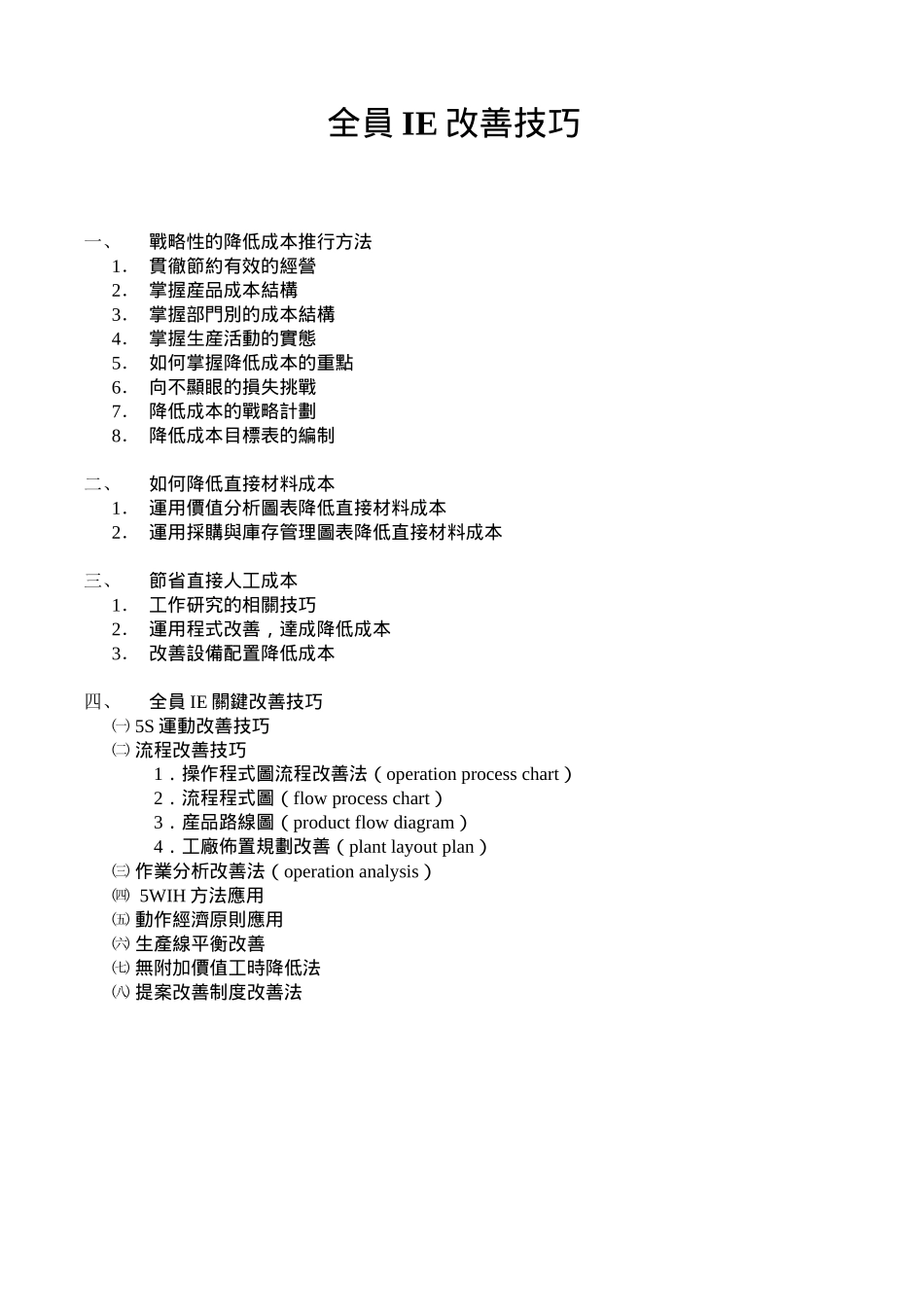 全員 IE 改善技巧

一、 戰略性的降低成本推行方法
1. 貫徹節約有效的經營
2. 掌握產品成本結構
3. 掌握部門別的成本結構
4. 掌握生產活動的實態
5. 如何掌握降低成本的重點
6. 向不顯眼的損失挑戰
7. 降低成本的戰略計劃
8. 降低成本目標表的編制

二、 如何降低直接材料成本
1. 運用價值分析圖表降低直接材料成本
2. 運用採購與庫存管理圖表降低直接材料成本

三、 節省直接人工成本
1. 工作研究的相關技巧
2. 運用程式改善，達成降低成本
3. 改善設備配置降低成本

四、 全員 IE 關鍵改善技巧
㈠ 5S 運動改善技巧
㈡ 流程改善技巧
1．操作程式圖流程改善法（operation process chart）
2．流程程式圖（flow process chart）
3．產品路線圖（product flow diagram）
4．工廠佈置規劃改善（plant layout plan）
㈢ 作業分析改善法（operation analysis）
㈣ 5WIH 方法應用
㈤ 動作經濟原則應用
㈥ 生產線平衡改善
㈦ 無附加價值工時降低法
㈧ 提案改善制度改善法